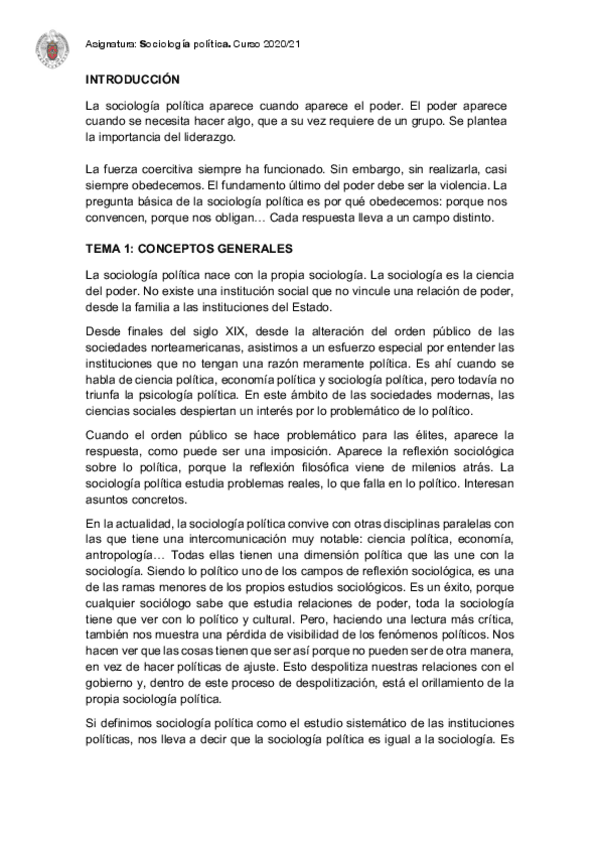 Asignatura: Sociología política. Curso 2020/21

INTRODUCCIÓN

La sociología política aparece cuando aparece el poder. El poder aparece cuando se necesita hacer algo, que a su vez requiere de un grupo. Se plantea la importancia del liderazgo.

La fuerza coercitiva siempre ha funcionado. Sin embargo, sin realizarla, casi siempre obedecemos. El fundamento último del poder debe ser la violencia. La pregunta básica de la sociología política es por qué obedecemos: porque nos convencen, porque nos obligan… Cada respuesta lleva a un campo distinto.

TEMA 1: CONCEPTOS GENERALES

La sociología política nace con la propia sociología. La sociología es la ciencia del poder. No existe una institución social que no vincule una relación de poder, desde la familia a las instituciones del Estado.

Desde finales del siglo XIX, desde la alteración del orden público de las sociedades norteamericanas, asistimos a un esfuerzo especial por entender las instituciones que no tengan una razón meramente política. Es ahí cuando se habla de ciencia política, economía política y sociología política, pero todavía no triunfa la psicología política. En este ámbito de las sociedades modernas, las ciencias sociales despiertan un interés por lo problemático de lo político.

Cuando el orden público se hace problemático para las élites, aparece la respuesta, como puede ser una imposición. Aparece la reflexión sociológica sobre lo política, porque la reflexión filosófica viene de milenios atrás. La sociología política estudia problemas reales, lo que falla en lo político. Interesan asuntos concretos.

En la actualidad, la sociología política convive con otras disciplinas paralelas con las que tiene una intercomunicación muy notable: ciencia política, economía, antropología… Todas ellas tienen una dimensión política que las une con la sociología. Siendo lo político uno de los campos de reflexión sociológica, es una de las ramas menores de los propios estudios sociológicos. Es un éxito, porque cualquier sociólogo sabe que estudia relaciones de poder, toda la sociología tiene que ver con lo político y cultural. Pero, haciendo una lectura más crítica, también nos muestra una pérdida de visibilidad de los fenómenos políticos. Nos hacen ver que las cosas tienen que ser así porque no pueden ser de otra manera, en vez de hacer políticas de ajuste. Esto despolitiza nuestras relaciones con el gobierno y, dentro de este proceso de despolitización, está el orillamiento de la propia sociología política.

Si definimos sociología política como el estudio sistemático de las instituciones políticas, nos lleva a decir que la sociología política es igual a la sociología. Es